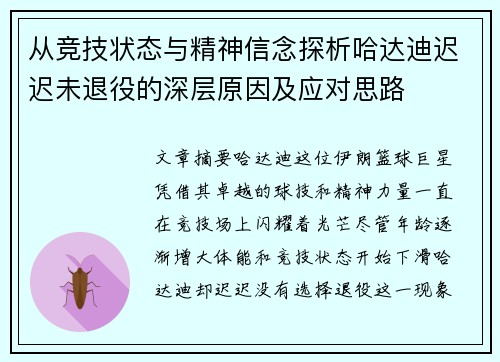 从竞技状态与精神信念探析哈达迪迟迟未退役的深层原因及应对思路

文章摘要哈达迪这位伊朗篮球巨星凭借其卓越的球技和精神力量一直在竞技场上闪耀着光芒尽管年龄逐渐增大体能和竞技状态开始下滑哈达迪却迟迟没有选择退役这一现象